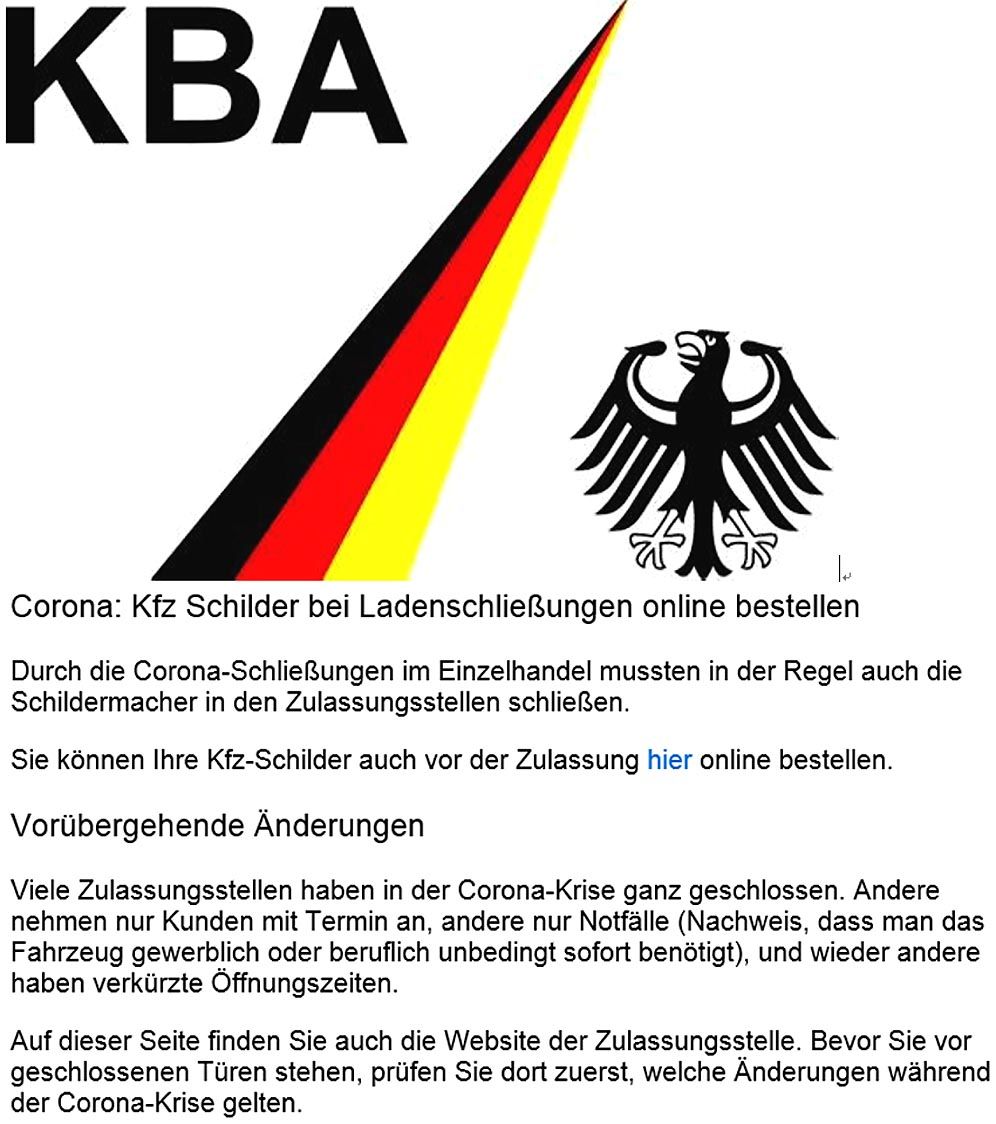 KBA

Corona: Kfz Schilder bei Ladenschließungen online bestellen

Durch die Corona-Schließungen im Einzelhandel mussten in der Regel auch die Schildermacher in den Zulassungsstellen schließen.

Sie können Ihre Kfz-Schilder auch vor der Zulassung hier online bestellen.

Vorübergehende Änderungen

Viele Zulassungsstellen haben in der Corona-Krise ganz geschlossen. Andere nehmen nur Kunden mit Termin an, andere nur Notfälle (Nachweis, dass man das Fahrzeug gewerblich oder beruflich unbedingt sofort benötigt), und wieder andere haben verkürzte Öffnungszeiten.

Auf dieser Seite finden Sie auch die Website der Zulassungsstelle. Bevor Sie vor geschlossenen Türen stehen, prüfen Sie dort zuerst, welche Änderungen während der Corona-Krise gelten.